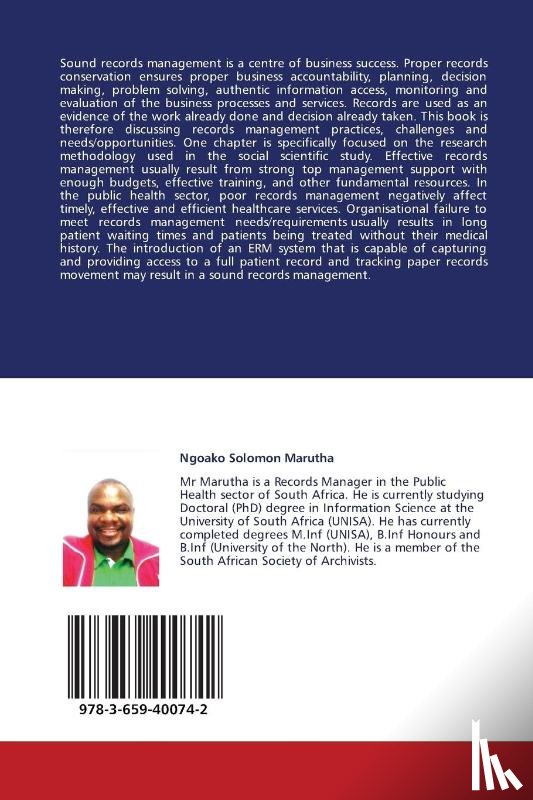 Sound records management is a centre of business success. Proper records conservation ensures proper business accountability, planning, decision making, problem solving, authentic information access, monitoring and evaluation of the business processes and services. Records are used as an evidence of the work already done and decision already taken. This book is therefore discussing records management practices, challenges and needs/opportunities. One chapter is specifically focused on the research methodology used in the social scientific study. Effective records management usually result from strong top management support with enough budgets, effective training, and other fundamental resources. In the public health sector, poor records management negatively affect timely, effective and efficient healthcare services. Organisational failure to meet records management needs/requirements usually results in long patient waiting times and patients being treated without their medical history. The introduction of an ERM system that is capable of capturing and providing access to a full patient record and tracking paper records movement may result in a sound records management.

Ngoako Solomon Marutha

Mr Marutha is a Records Manager in the Public Health sector of South Africa. He is currently studying Doctoral (PhD) degree in Information Science at the University of South Africa (UNISA). He has currently completed degrees M.Inf (UNISA), B.Inf Honours and B.Inf (University of the North). He is a member of the South African Society of Archivists.

978-3-659-40074-2